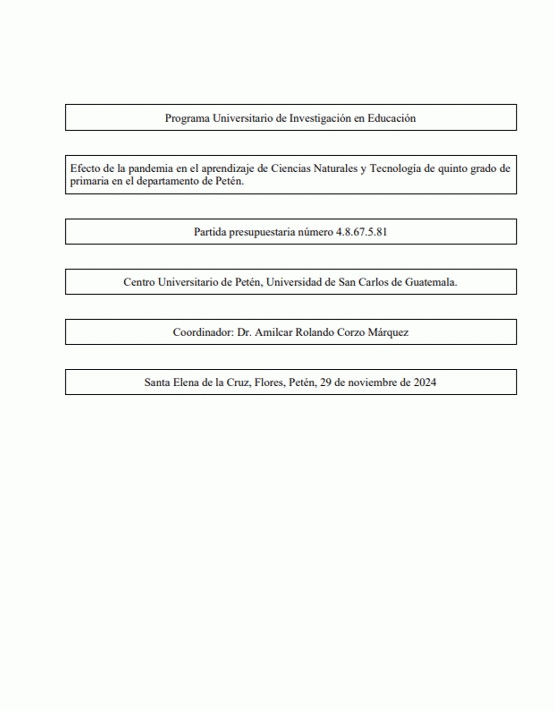 Programa Universitario de Investigación en Educación

Efecto de la pandemia en el aprendizaje de Ciencias Naturales y Tecnología de quinto grado de primaria en el departamento de Petén.

Partida presupuestaria número 4.8.67.5.81

Centro Universitario de Petén, Universidad de San Carlos de Guatemala.

Coordinador: Dr. Amilcar Rolando Corzo Márquez

Santa Elena de la Cruz, Flores, Petén, 29 de noviembre de 2024